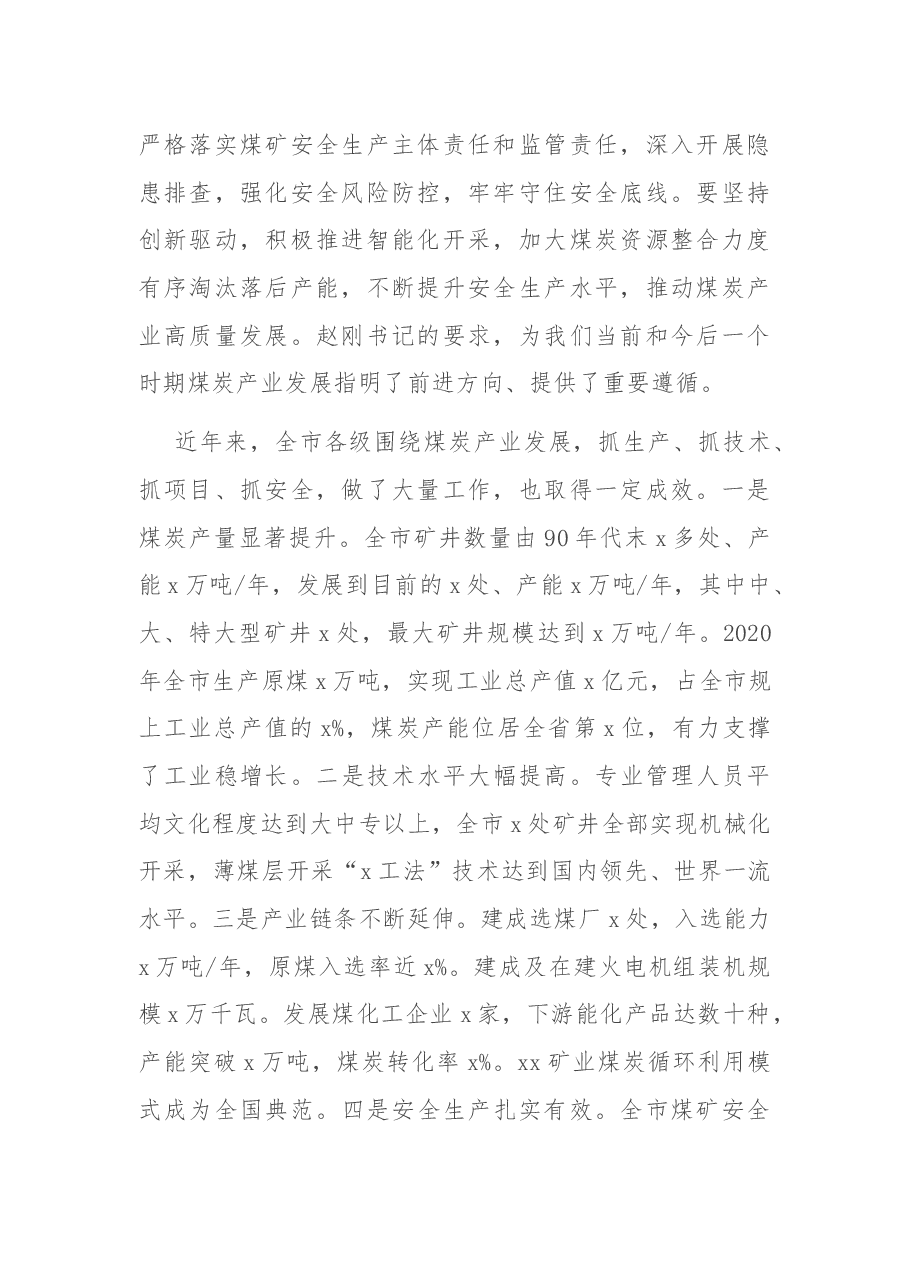 严格落实煤矿安全生产主体责任和监管责任，深入开展隐患排查，强化安全风险防控，牢牢守住安全底线。要坚持创新驱动，积极推进智能化开采，加大煤炭资源整合力度有序淘汰落后产能，不断提升安全生产水平，推动煤炭产业高质量发展。赵刚书记的要求，为我们当前和今后一个时期煤炭产业发展指明了前进方向、提供了重要遵循。

近年来，全市各级围绕煤炭产业发展，抓生产、抓技术、抓项目、抓安全，做了大量工作，也取得一定成效。一是煤炭产量显著提升。全市矿井数量由90年代末x多处、产能x万吨/年，发展到目前的x处、产能x万吨/年，其中中、大、特大型矿井x处，最大矿井规模达到x万吨/年。2020年全市生产原煤x万吨，实现工业总产值x亿元，占全市规上工业总产值的x%，煤炭产能位居全省第x位，有力支撑了工业稳增长。二是技术水平大幅提高。专业管理人员平均文化程度达到大中专以上，全市x处矿井全部实现机械化开采，薄煤层开采“x工法”技术达到国内领先、世界一流水平。三是产业链条不断延伸。建成选煤厂x处，入选能力x万吨/年，原煤入选率近x%。建成及在建火电机组装机规模x万千瓦。发展煤化工企业x家，下游能化产品达数十种，产能突破x万吨，煤炭转化率x%。xx矿业煤炭循环利用模式成为全国典范。四是安全生产扎实有效。全市煤矿安全